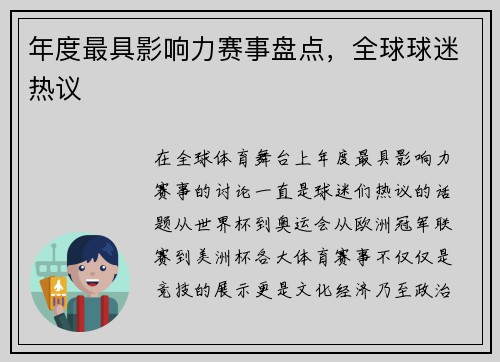 年度最具影响力赛事盘点，全球球迷热议

在全球体育舞台上年度最具影响力赛事的讨论一直是球迷们热议的话题从世界杯到奥运会从欧洲冠军联赛到美洲杯各大体育赛事不仅仅是竞技的展示更是文化经济乃至政治